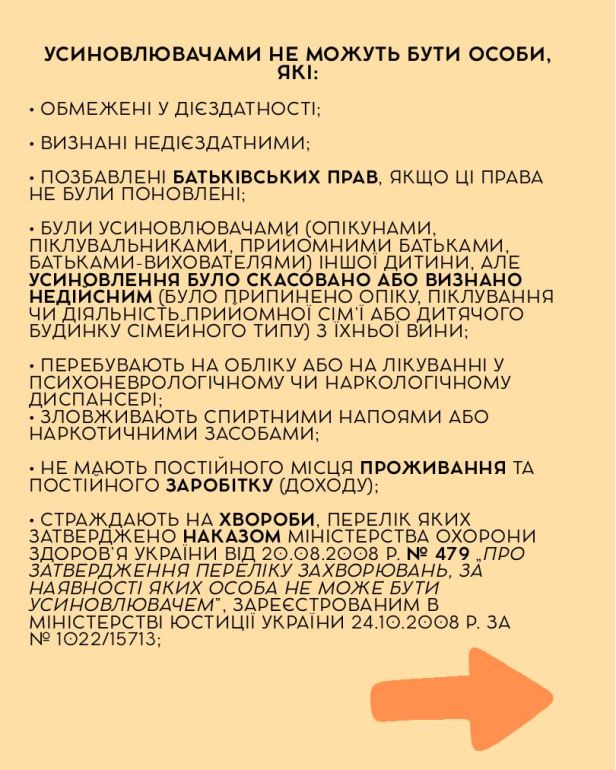 УСИНОВЛЮВАЧАМИ НЕ МОЖУТЬ БУТИ ОСОБИ, ЯКІ:

• ОБМЕЖЕНІ У ДІЄЗДАТНОСТІ;

• ВИЗНАНІ НЕДІЄЗДАТНИМИ;

• ПОЗБАВЛЕНІ БАТЬКІВСЬКИХ ПРАВ, ЯКЩО ЦІ ПРАВА НЕ БУЛИ ПОНОВЛЕНІ;

• БУЛИ УСИНОВЛЮВАЧАМИ (ОПІКУНАМИ, ПІКЛУВАЛЬНИКАМИ, ПРИЙОМНИМИ БАТЬКАМИ, БАТЬКАМИ-ВИХОВАТЕЛЯМИ) ІНШОЇ ДИТИНИ, АЛЕ УСИНОВЛЕННЯ БУЛО СКАСОВАНО АБО ВИЗНАНО НЕДІЙСНИМ (БУЛО ПРИПИНЕНО ОПІКУ, ПІКЛУВАННЯ ЧИ ДІЯЛЬНІСТЬ ПРИЙОМНОЇ СІМ'Ї АБО ДИТЯЧОГО БУДИНКУ СІМЕЙНОГО ТИПУ) З ЇХНЬОЇ ВИНИ;

• ПЕРЕБУВАЮТЬ НА ОБЛІКУ АБО НА ЛІКУВАННІ У ПСИХОНЕВРОЛОГІЧНОМУ ЧИ НАРКОЛОГІЧНОМУ ДИСПАНСЕРІ;
• ЗЛОВЖИВАЮТЬ СПИРТНИМИ НАПОЯМИ АБО НАРКОТИЧНИМИ ЗАСОБАМИ;

• НЕ МАЮТЬ ПОСТІЙНОГО МІСЦЯ ПРОЖИВАННЯ ТА ПОСТІЙНОГО ЗАРОБІТКУ (ДОХОДУ);

• СТРАЖДАЮТЬ НА ХВОРОБИ, ПЕРЕЛІК ЯКИХ ЗАТВЕРДЖЕНО НАКАЗОМ МІНІСТЕРСТВА ОХОРОНИ ЗДОРОВ'Я УКРАЇНИ ВІД 20.08.2008 Р. № 479 „ПРО ЗАТВЕРДЖЕННЯ ПЕРЕЛІКУ ЗАХВОРЮВАНЬ, ЗА НАЯВНОСТІ ЯКИХ ОСОБА НЕ МОЖЕ БУТИ УСИНОВЛЮВАЧЕМ", ЗАРЕЄСТРОВАНИМ В МІНІСТЕРСТВІ ЮСТИЦІЇ УКРАЇНИ 24.10.2008 Р. ЗА № 1022/15713;